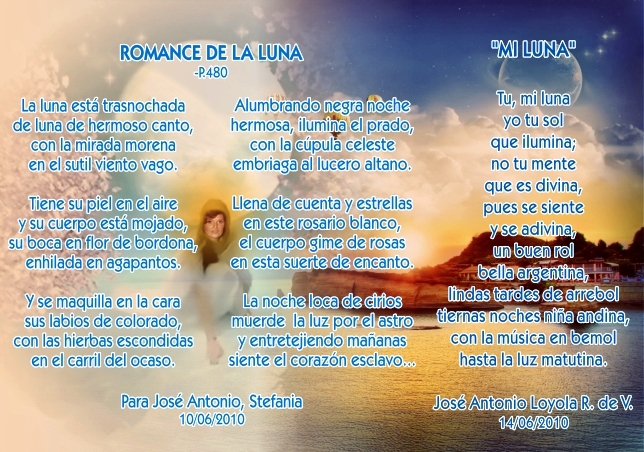 ROMANCE DE LA LUNA
-P.480

La luna está trasnochada
de luna de hermoso canto,
con la mirada morena
en el sutil viento vago.

Tiene su piel en el aire
y su cuerpo está mojado,
su boca en flor de bordona,
enhilada en agapantos.

Y se maquilla en la cara
sus labios de colorado,
con las hierbas escondidas
en el carril del ocaso.

Alumbrando negra noche
hermosa, ilumina el prado,
con la cúpula celeste
embriaga al lucero altano.

Llena de cuenta y estrellas
en este rosario blanco,
el cuerpo gime de rosas
en esta suerte de encanto.

La noche loca de cirios
muerde la luz por el astro
y entretejiendo mañanas
siente el corazón esclavo...

Para José Antonio, Stefania
10/06/2010

"MI LUNA"

Tu, mi luna
yo tu sol
que ilumina;
no tu mente
que es divina,
pues se siente
y se adivina,
un buen rol
bella argentina,
lindas tardes de arrebol
tiernas noches niña andina,
con la música en bemol
hasta la luz matutina.

José Antonio Loyola R. de V.
14/06/2010